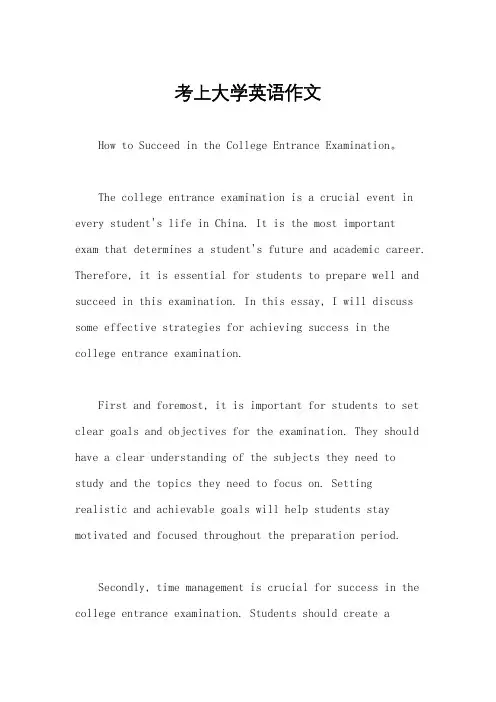 考上大学英语作文

How to Succeed in the College Entrance Examination。

The college entrance examination is a crucial event in every student's life in China. It is the most important exam that determines a student's future and academic career. Therefore, it is essential for students to prepare well and succeed in this examination. In this essay, I will discuss some effective strategies for achieving success in the college entrance examination.

First and foremost, it is important for students to set clear goals and objectives for the examination. They should have a clear understanding of the subjects they need to study and the topics they need to focus on. Setting realistic and achievable goals will help students stay motivated and focused throughout the preparation period.

Secondly, time management is crucial for success in the college entrance examination. Students should create a